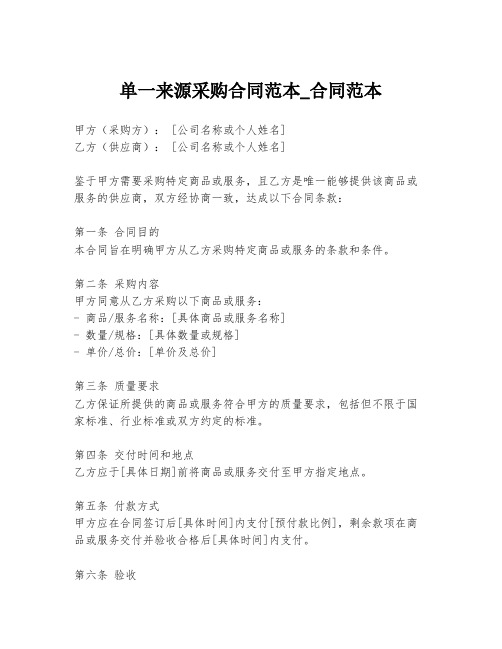 单一来源采购合同范本_合同范本

甲方（采购方）：［公司名称或个人姓名］
乙方（供应商）：［公司名称或个人姓名］

鉴于甲方需要采购特定商品或服务，且乙方是唯一能够提供该商品或服务的供应商，双方经协商一致，达成以下合同条款：

第一条 合同目的
本合同旨在明确甲方从乙方采购特定商品或服务的条款和条件。

第二条 采购内容
甲方同意从乙方采购以下商品或服务：
- 商品/服务名称：[具体商品或服务名称]
- 数量/规格：[具体数量或规格]
- 单价/总价：[单价及总价]

第三条 质量要求
乙方保证所提供的商品或服务符合甲方的质量要求，包括但不限于国家标准、行业标准或双方约定的标准。

第四条 交付时间和地点
乙方应于[具体日期]前将商品或服务交付至甲方指定地点。

第五条 付款方式
甲方应在合同签订后[具体时间]内支付[预付款比例]，剩余款项在商品或服务交付并验收合格后[具体时间]内支付。

第六条 验收